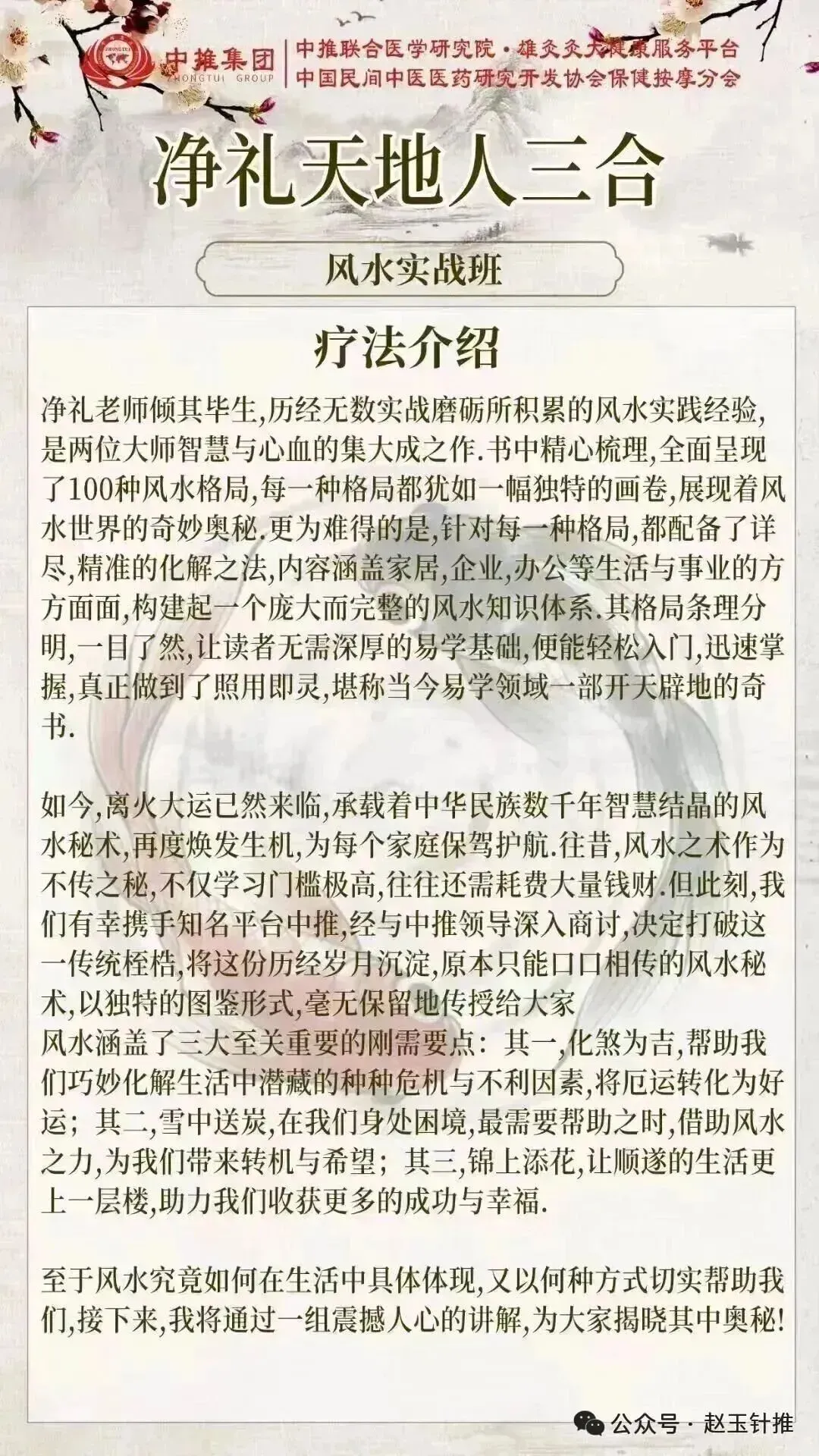 中推集团
ZHONGTUI GROUP
中推联合医学研究院·雄灸灸大健康服务平台
中国民间中医医药研究开发协会保健按摩分会

净礼天地人三合

风水实战班

疗法介绍

净礼老师倾其毕生,历经无数实战磨砺所积累的风水实践经验,是两位大师智慧与心血的集大成之作.书中精心梳理,全面呈现了100种风水格局,每一种格局都犹如一幅独特的画卷,展现着风水世界的奇妙奥秘.更为难得的是,针对每一种格局,都配备了详尽,精准的化解之法,内容涵盖家居,企业,办公等生活与事业的方方面面,构建起一个庞大而完整的风水知识体系.其格局条理分明,一目了然,让读者无需深厚的易学基础,便能轻松入门,迅速掌握,真正做到了照用即灵,堪称当今易学领域一部开天辟地的奇书.

如今,离火大运已然来临,承载着中华民族数千年智慧结晶的风水秘术,再度焕发生机,为每个家庭保驾护航.往昔,风水之术作为不传之秘,不仅学习门槛极高,往往还需耗费大量钱财.但此刻,我们有幸携手知名平台中推,经与中推领导深入商讨,决定打破这一传统桎梏,将这份历经岁月沉淀,原本只能口口相传的风水秘术,以独特的图鉴形式,毫无保留地传授给大家
风水涵盖了三大至关重要的刚需要点：其一,化煞为吉,帮助我们巧妙化解生活中潜藏的种种危机与不利因素,将厄运转化为好运；其二,雪中送炭,在我们身处困境,最需要帮助之时,借助风水之力,为我们带来转机与希望；其三,锦上添花,让顺遂的生活更上一层楼,助力我们收获更多的成功与幸福.

至于风水究竟如何在生活中具体体现,又以何种方式切实帮助我们,接下来,我将通过一组震撼人心的讲解,为大家揭晓其中奥秘!

公众号·赵玉针推